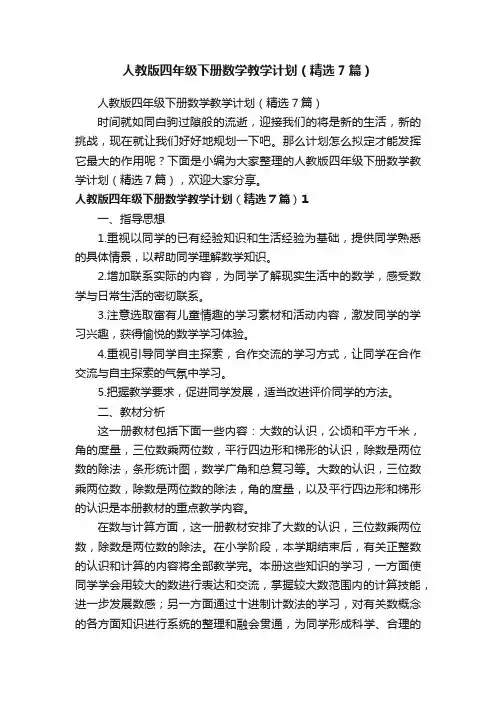 人教版四年级下册数学教学计划（精选7篇）

人教版四年级下册数学教学计划（精选7篇）

时间就如同白驹过隙般的流逝，迎接我们的将是新的生活，新的挑战，现在就让我们好好地规划一下吧。那么计划怎么拟定才能发挥它最大的作用呢？下面是小编为大家整理的人教版四年级下册数学教学计划（精选7篇），欢迎大家分享。

人教版四年级下册数学教学计划（精选7篇）1

一、指导思想

1.重视以同学的已有经验知识和生活经验为基础，提供同学熟悉的具体情景，以帮助同学理解数学知识。

2.增加联系实际的内容，为同学了解现实生活中的数学，感受数学与日常生活的密切联系。

3.注意选取富有儿童情趣的学习素材和活动内容，激发同学的学习兴趣，获得愉悦的数学学习体验。

4.重视引导同学自主探索，合作交流的学习方式，让同学在合作交流与自主探索的气氛中学习。

5.把握教学要求，促进同学发展，适当改进评价同学的方法。

二、教材分析

这一册教材包括下面一些内容：大数的认识，公顷和平方千米，角的度量，三位数乘两位数，平行四边形和梯形的认识，除数是两位数的除法，条形统计图，数学广角和总复习等。大数的认识，三位数乘两位数，除数是两位数的除法，角的度量，以及平行四边形和梯形的认识是本册教材的重点教学内容。

在数与计算方面，这一册教材安排了大数的认识，三位数乘两位数，除数是两位数的除法。在小学阶段，本学期结束后，有关正整数的认识和计算的内容将全部教学完。本册这些知识的学习，一方面使同学学会用较大的数进行表达和交流，掌握较大数范围内的计算技能，进一步发展数感；另一方面通过十进制计数法的学习，对有关数概念的各方面知识进行系统的整理和融会贯通，为同学形成科学、合理的